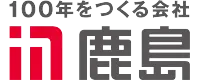 100年をつくる会社
鹿島